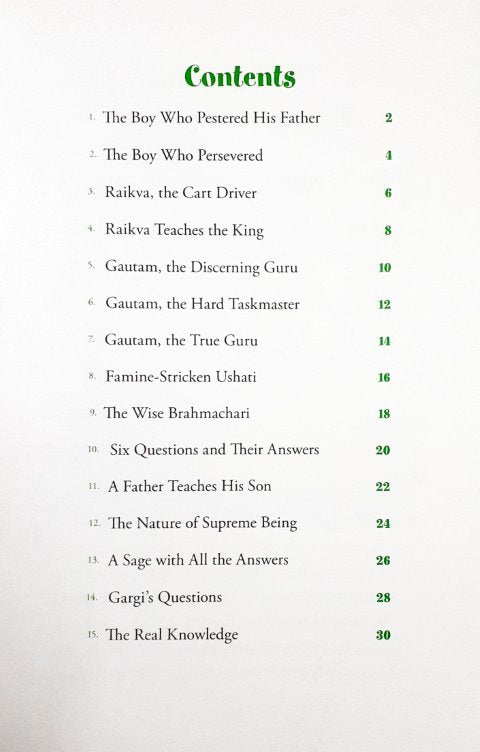 Contents

1. The Boy Who Pestered His Father 2

2. The Boy Who Persevered 4

3. Raikva, the Cart Driver 6

4. Raikva Teaches the King 8

5. Gautam, the Discerning Guru 10

6. Gautam, the Hard Taskmaster 12

7. Gautam, the True Guru 14

8. Famine-Stricken Ushati 16

9. The Wise Brahmachari 18

10. Six Questions and Their Answers 20

11. A Father Teaches His Son 22

12. The Nature of Supreme Being 24

13. A Sage with All the Answers 26

14. Gargi's Questions 28

15. The Real Knowledge 30